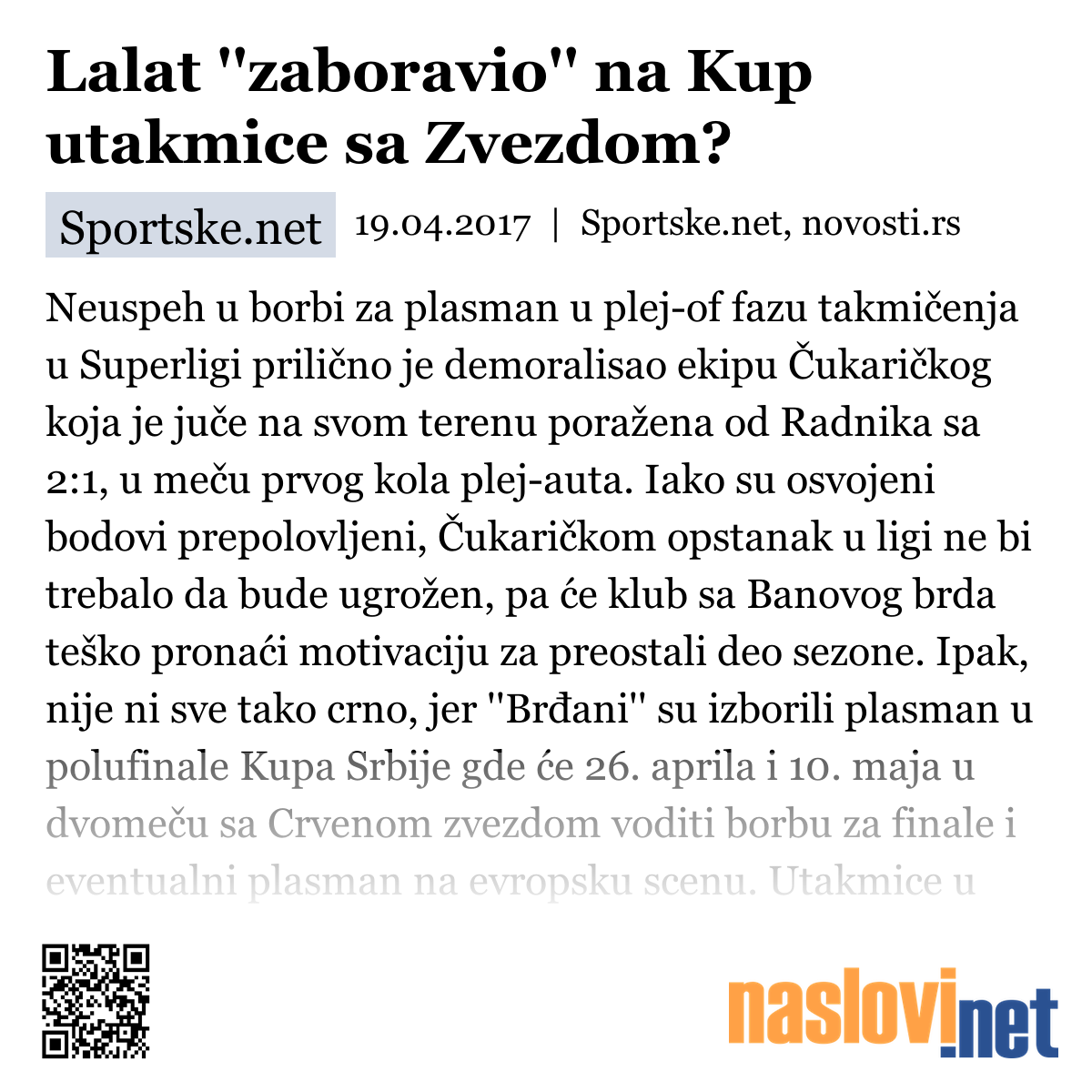 Lalat "zaboravio" na Kup utakmice sa Zvezdom?

Sportske.net 19.04.2017 | Sportske.net, novosti.rs

Neuspeh u borbi za plasman u plej-of fazu takmičenja u Superligi prilično je demoralisao ekipu Čukaričkog koja je juče na svom terenu poražena od Radnika sa 2:1, u meču prvog kola plej-auta. Iako su osvojeni bodovi prepolovljeni, Čukaričkom opstanak u ligi ne bi trebalo da bude ugrožen, pa će klub sa Banovog brda teško pronaći motivaciju za preostali deo sezone. Ipak, nije ni sve tako crno, jer "Brđani" su izborili plasman u polufinale Kupa Srbije gde će 26. aprila i 10. maja u dvomeču sa Crvenom zvezdom voditi borbu za finale i eventualni plasman na evropsku scenu. Utakmice u

naslovi.net